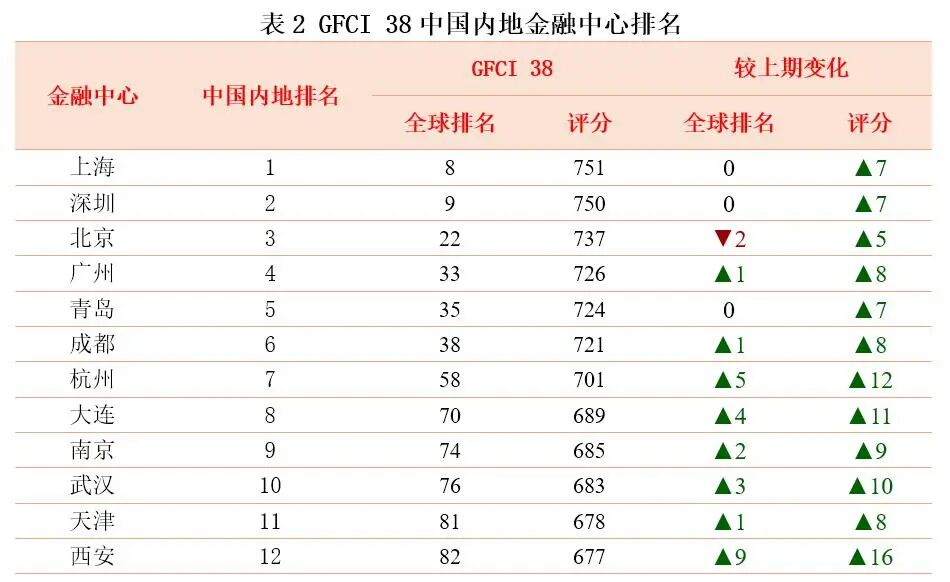 表2 GFCI 38中国内地金融中心排名

| 金融中心 | 中国内地排名 | GFCI 38 |  | 较上期变化 |  |
|---|---|---|---|---|---|
|  |  | 全球排名 | 评分 | 全球排名 | 评分 |
| 上海 | 1 | 8 | 751 | 0 | ▲7 |
| 深圳 | 2 | 9 | 750 | 0 | ▲7 |
| 北京 | 3 | 22 | 737 | ▼2 | ▲5 |
| 广州 | 4 | 33 | 726 | ▲1 | ▲8 |
| 青岛 | 5 | 35 | 724 | 0 | ▲7 |
| 成都 | 6 | 38 | 721 | ▲1 | ▲8 |
| 杭州 | 7 | 58 | 701 | ▲5 | ▲12 |
| 大连 | 8 | 70 | 689 | ▲4 | ▲11 |
| 南京 | 9 | 74 | 685 | ▲2 | ▲9 |
| 武汉 | 10 | 76 | 683 | ▲3 | ▲10 |
| 天津 | 11 | 81 | 678 | ▲1 | ▲8 |
| 西安 | 12 | 82 | 677 | ▲9 | ▲16 |